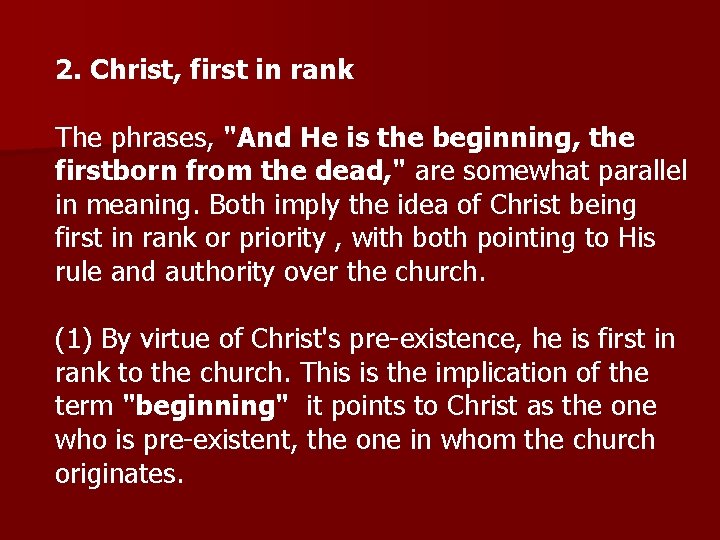 2. Christ, first in rank

The phrases, "And He is the beginning, the firstborn from the dead," are somewhat parallel in meaning. Both imply the idea of Christ being first in rank or priority , with both pointing to His rule and authority over the church.

(1) By virtue of Christ's pre-existence, he is first in rank to the church. This is the implication of the term "beginning" it points to Christ as the one who is pre-existent, the one in whom the church originates.